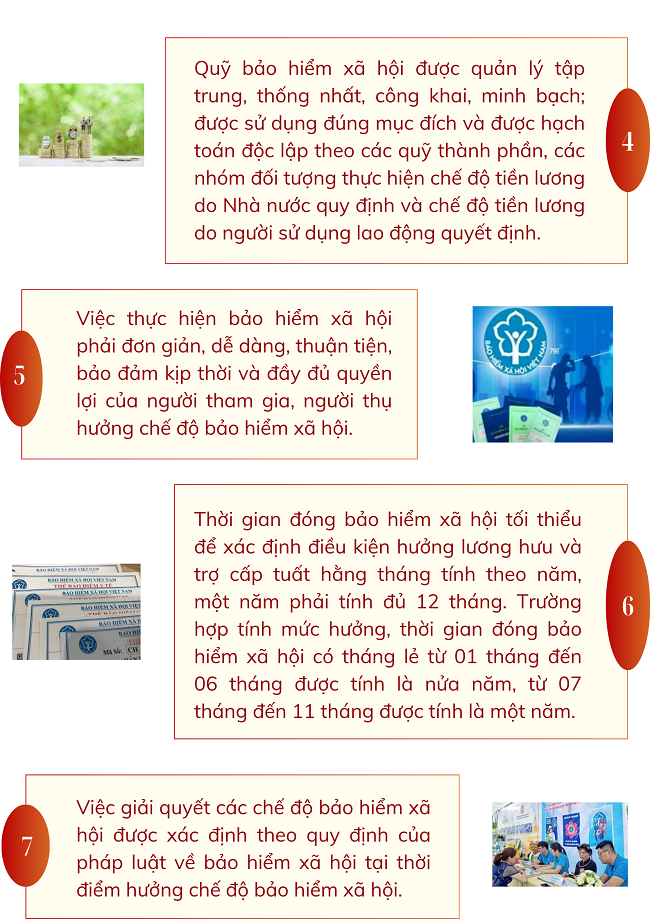 Quỹ bảo hiểm xã hội được quản lý tập trung, thống nhất, công khai, minh bạch; được sử dụng đúng mục đích và được hạch toán độc lập theo các quỹ thành phần, các nhóm đối tượng thực hiện chế độ tiền lương do Nhà nước quy định và chế độ tiền lương do người sử dụng lao động quyết định.

4

5

Việc thực hiện bảo hiểm xã hội phải đơn giản, dễ dàng, thuận tiện, bảo đảm kịp thời và đầy đủ quyền lợi của người tham gia, người thụ hưởng chế độ bảo hiểm xã hội.

BẢO HIỂM XÃ HỘI VIỆT NAM

Thời gian đóng bảo hiểm xã hội tối thiểu để xác định điều kiện hưởng lương hưu và trợ cấp tuất hằng tháng tính theo năm, một năm phải tính đủ 12 tháng. Trường hợp tính mức hưởng, thời gian đóng bảo hiểm xã hội có tháng lẻ từ 01 tháng đến 06 tháng được tính là nửa năm, từ 07 tháng đến 11 tháng được tính là một năm.

6

BẢO HIỂM XÃ HỘI VIỆT NAM
THẺ BẢO HIỂM Y TẾ

7

Việc giải quyết các chế độ bảo hiểm xã hội được xác định theo quy định của pháp luật về bảo hiểm xã hội tại thời điểm hưởng chế độ bảo hiểm xã hội.